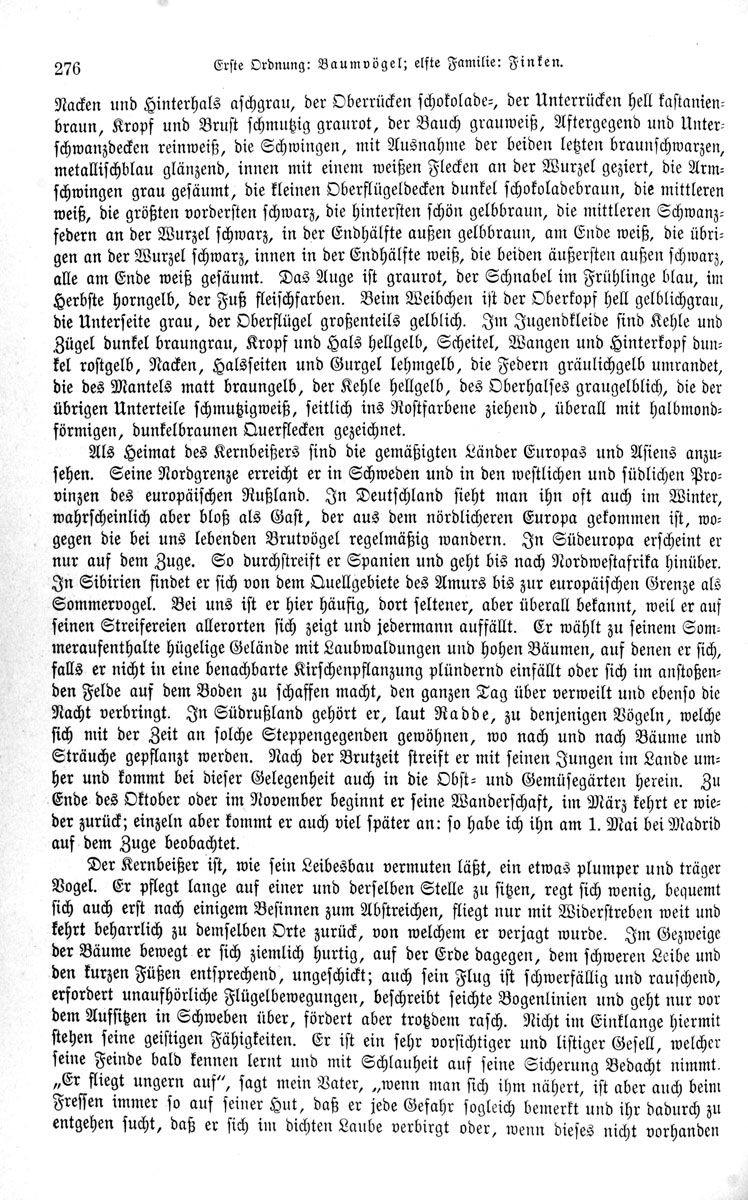 276 Erste Ordnung: Baumvögel; elfte Familie: Finken.

Nacken und Hinterhals aschgrau, der Oberrücken schokolade-, der Unterrücken hell kastanienbraun, Kropf und Brust schmutzig graurot, der Bauch grauweiß, Aftergegend und Unterschwanzdecken reinweiß, die Schwingen, mit Ausnahme der beiden letzten braunschwarzen, metallischblau glänzend, innen mit einem weißen Flecken an der Wurzel geziert, die Armschwingen grau gesäumt, die kleinen Oberflügeldecken dunkel schokoladebraun, die mittleren weiß, die größten vordersten schwarz, die hintersten schön gelbbraun, die mittleren Schwanzfedern an der Wurzel schwarz, in der Endhälfte außen gelbbraun, am Ende weiß, die übrigen an der Wurzel schwarz, innen in der Endhälfte weiß, die beiden äußersten außen schwarz, alle am Ende weiß gesäumt. Das Auge ist graurot, der Schnabel im Frühlinge blau, im Herbste horngelb, der Fuß fleischfarben. Beim Weibchen ist der Oberkopf hell gelblichgrau, die Unterseite grau, der Oberflügel großenteils gelblich. Im Jugendkleide sind Kehle und Zügel dunkel braungrau, Kropf und Hals hellgelb, Scheitel, Wangen und Hinterkopf dunkel rostgelb, Nacken, Halsseiten und Gurgel lehmgelb, die Federn gräulichgelb umrandet, die des Mantels matt braungelb, der Kehle hellgelb, des Oberhalses graugelblich, die der übrigen Unterteile schmutzigweiß, seitlich ins Rostfarbene ziehend, überall mit halbmondförmigen, dunkelbraunen Querflecken gezeichnet.

Als Heimat des Kernbeißers sind die gemäßigten Länder Europas und Asiens anzusehen. Seine Nordgrenze erreicht er in Schweden und in den westlichen und südlichen Provinzen des europäischen Rußland. In Deutschland sieht man ihn oft auch im Winter, wahrscheinlich aber bloß als Gast, der aus dem nördlicheren Europa gekommen ist, wogegen die bei uns lebenden Brutvögel regelmäßig wandern. In Südeuropa erscheint er nur auf dem Zuge. So durchstreift er Spanien und geht bis nach Nordwestafrika hinüber. In Sibirien findet er sich von dem Quellgebiete des Amurs bis zur europäischen Grenze als Sommervogel. Bei uns ist er hier häufig, dort seltener, aber überall bekannt, weil er auf seinen Streifereien allerorten sich zeigt und jedermann auffällt. Er wählt zu seinem Sommeraufenthalte hügelige Gelände mit Laubwaldungen und hohen Bäumen, auf denen er sich, falls er nicht in eine benachbarte Kirschenpflanzung plündernd einfällt oder sich im anstoßenden Felde auf dem Boden zu schaffen macht, den ganzen Tag über verweilt und ebenso die Nacht verbringt. In Südrußland gehört er, laut Radde, zu denjenigen Vögeln, welche sich mit der Zeit an solche Steppengegenden gewöhnen, wo nach und nach Bäume und Sträuche gepflanzt werden. Nach der Brutzeit streift er mit seinen Jungen im Lande umher und kommt bei dieser Gelegenheit auch in die Obst- und Gemüsegärten herein. Zu Ende des Oktober oder im November beginnt er seine Wanderschaft, im März kehrt er wieder zurück; einzeln aber kommt er auch viel später an: so habe ich ihn am 1. Mai bei Madrid auf dem Zuge beobachtet.

Der Kernbeißer ist, wie sein Leibesbau vermuten läßt, ein etwas plumper und träger Vogel. Er pflegt lange auf einer und derselben Stelle zu sitzen, regt sich wenig, bequemt sich auch erst nach einigem Besinnen zum Abstreichen, fliegt nur mit Widerstreben weit und kehrt beharrlich zu demselben Orte zurück, von welchem er verjagt wurde. Im Gezweige der Bäume bewegt er sich ziemlich hurtig, auf der Erde dagegen, dem schweren Leibe und den kurzen Füßen entsprechend, ungeschickt; auch sein Flug ist schwerfällig und rauschend, erfordert unaufhörliche Flügelbewegungen, beschreibt seichte Bogenlinien und geht nur vor dem Aufsitzen in Schweben über, fördert aber trotzdem rasch. Nicht im Einklange hiermit stehen seine geistigen Fähigkeiten. Er ist ein sehr vorsichtiger und listiger Gesell, welcher seine Feinde bald kennen lernt und mit Schlauheit auf seine Sicherung Bedacht nimmt. „Er fliegt ungern auf“, sagt mein Vater, „wenn man sich ihm nähert, ist aber auch beim Fressen immer so auf seiner Hut, daß er jede Gefahr sogleich bemerkt und ihr dadurch zu entgehen sucht, daß er sich im dichten Laube verbirgt oder, wenn dieses nicht vorhanden